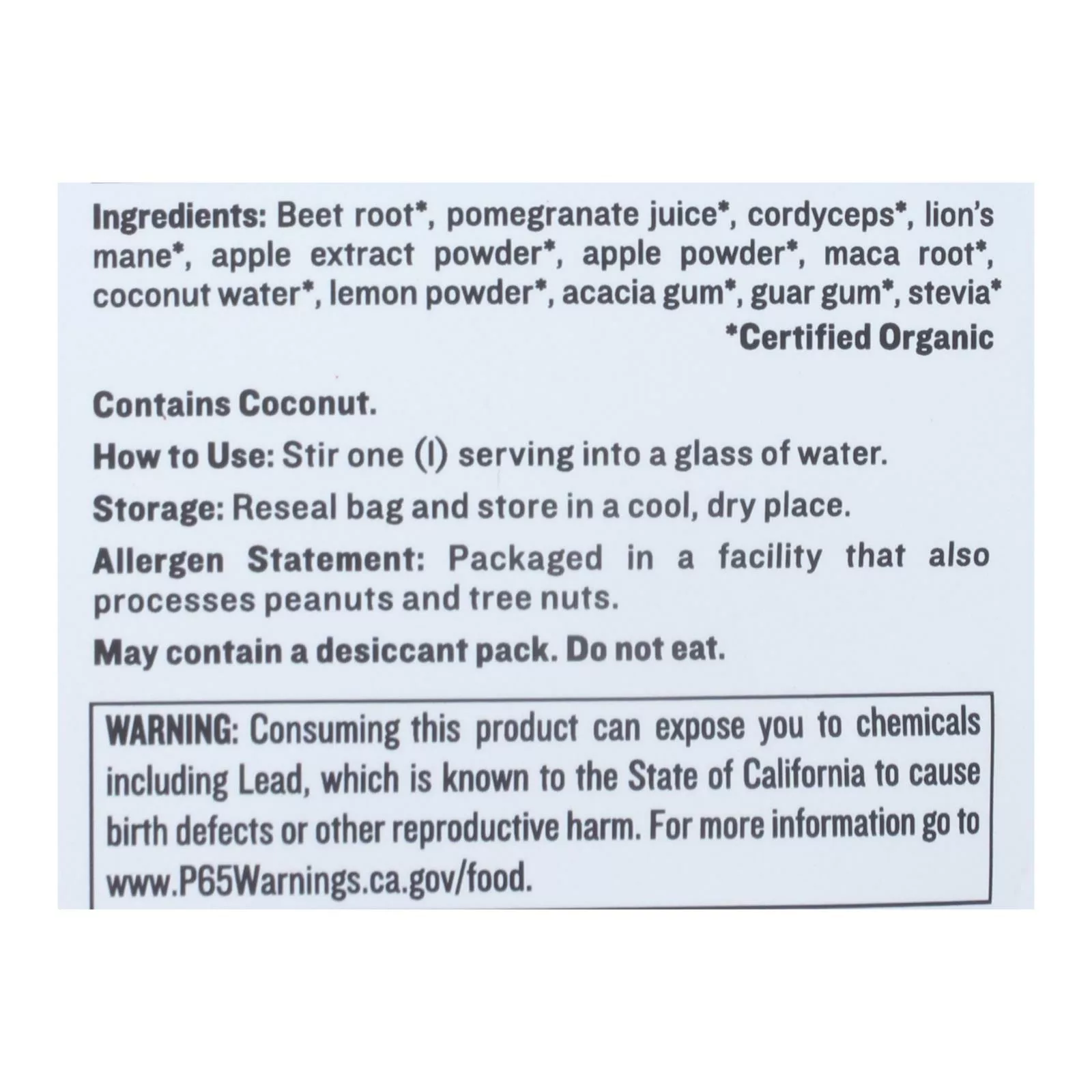 Ingredients: Beet root*, pomegranate juice*, cordyceps*, lion's mane*, apple extract powder*, apple powder*, maca root*, coconut water*, lemon powder*, acacia gum*, guar gum*, stevia*

*Certified Organic

Contains Coconut.

How to Use: Stir one (1) serving into a glass of water.

Storage: Reseal bag and store in a cool, dry place.

Allergen Statement: Packaged in a facility that also processes peanuts and tree nuts.

May contain a desiccant pack. Do not eat.

WARNING: Consuming this product can expose you to chemicals including Lead, which is known to the State of California to cause birth defects or other reproductive harm. For more information go to www.P65Warnings.ca.gov/food.